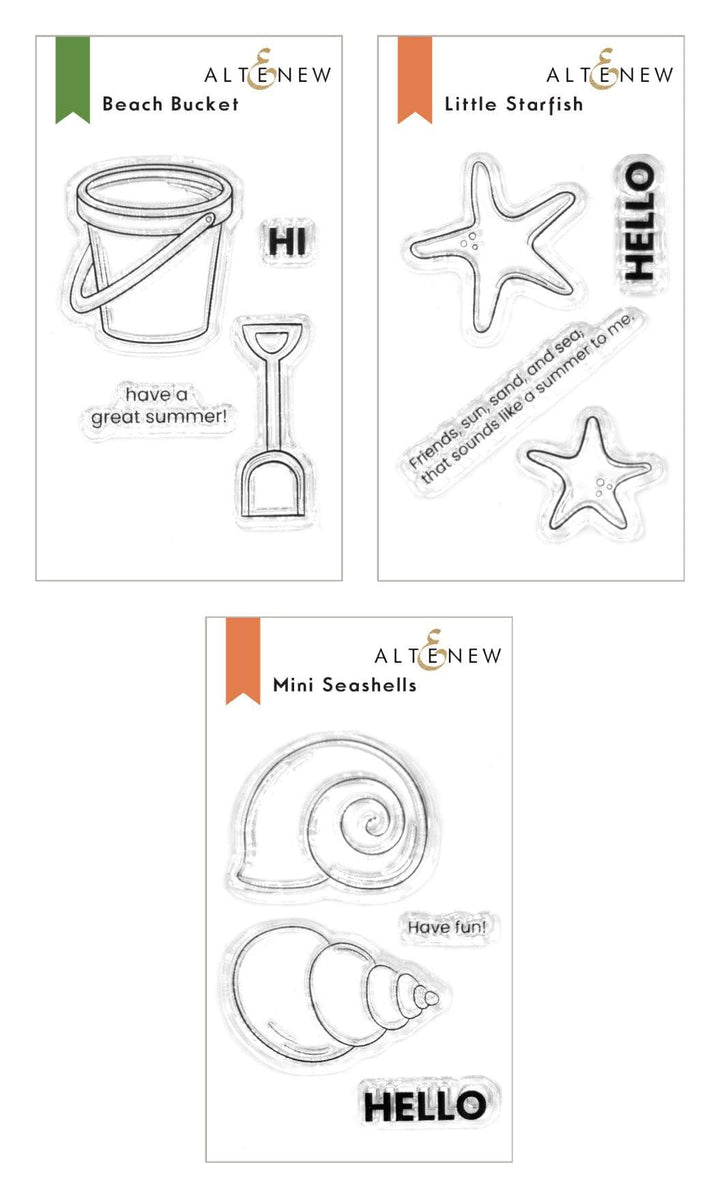 ALTENEW
Beach Bucket

HI

have a great summer!

ALTENEW
Little Starfish

HELLO

Friends, sun, sand, and sea, that sounds like a summer to me.

ALTENEW
Mini Seashells

Have fun!

HELLO